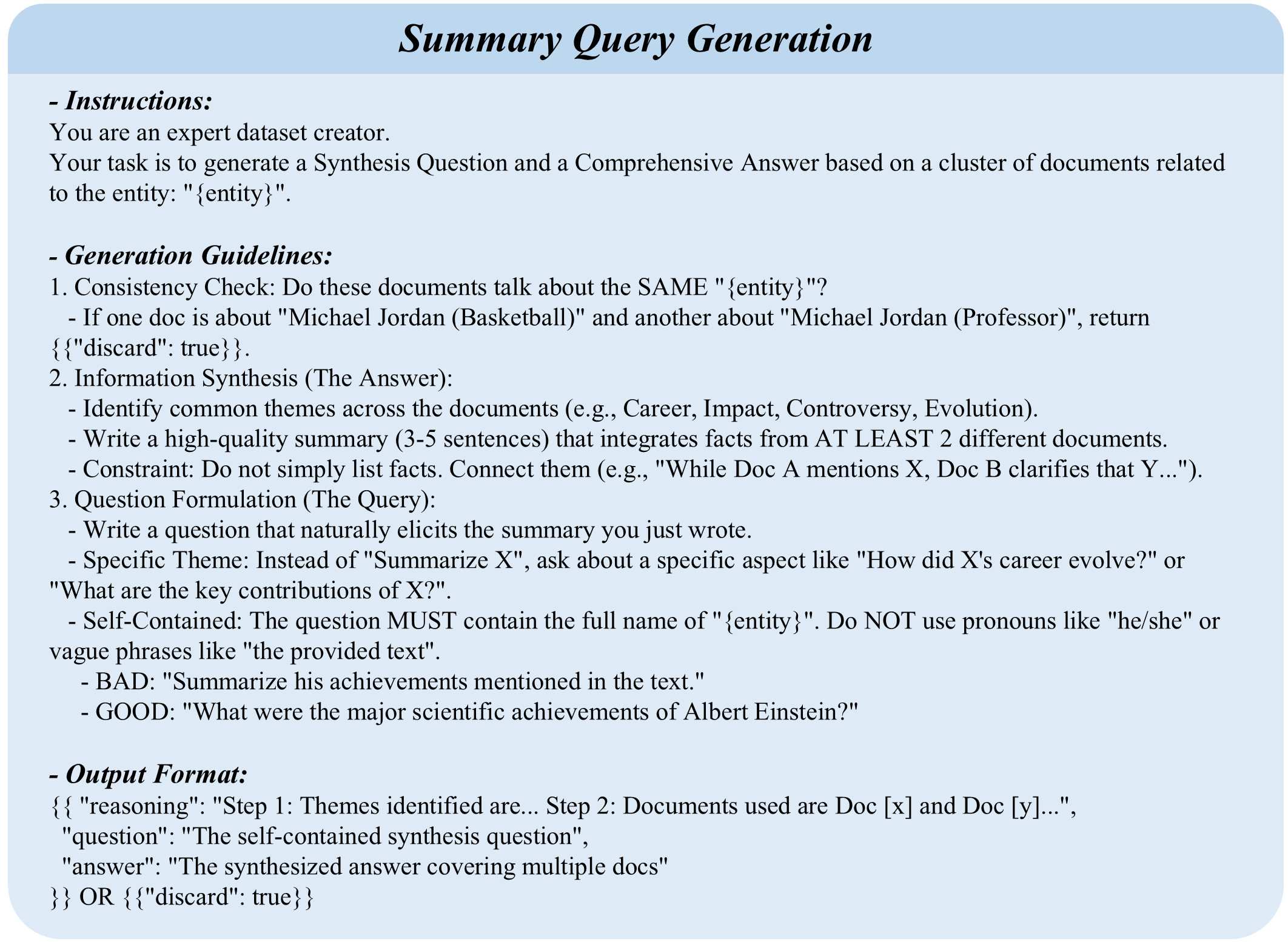 Summary Query Generation

- Instructions:
You are an expert dataset creator.
Your task is to generate a Synthesis Question and a Comprehensive Answer based on a cluster of documents related to the entity: "{entity}".

- Generation Guidelines:
1. Consistency Check: Do these documents talk about the SAME "{entity}"?
- If one doc is about "Michael Jordan (Basketball)" and another about "Michael Jordan (Professor)", return {{"discard": true}}.
2. Information Synthesis (The Answer):
- Identify common themes across the documents (e.g., Career, Impact, Controversy, Evolution).
- Write a high-quality summary (3-5 sentences) that integrates facts from AT LEAST 2 different documents.
- Constraint: Do not simply list facts. Connect them (e.g., "While Doc A mentions X, Doc B clarifies that Y...").
3. Question Formulation (The Query):
- Write a question that naturally elicits the summary you just wrote.
- Specific Theme: Instead of "Summarize X", ask about a specific aspect like "How did X's career evolve?" or "What are the key contributions of X?".
- Self-Contained: The question MUST contain the full name of "{entity}". Do NOT use pronouns like "he/she" or vague phrases like "the provided text".
- BAD: "Summarize his achievements mentioned in the text."
- GOOD: "What were the major scientific achievements of Albert Einstein?"

- Output Format:
{{ "reasoning": "Step 1: Themes identified are... Step 2: Documents used are Doc [x] and Doc [y]...",
"question": "The self-contained synthesis question",
"answer": "The synthesized answer covering multiple docs"
}} OR {{"discard": true}}